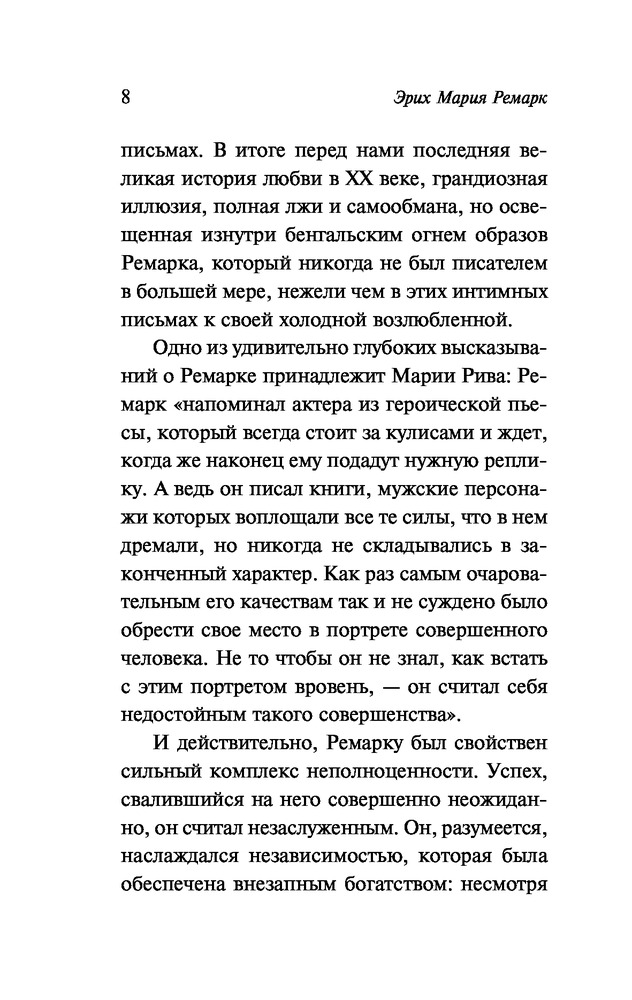 8 Эрих Мария Ремарк

письмах. В итоге перед нами последняя великая история любви в XX веке, грандиозная иллюзия, полная лжи и самообмана, но освещенная изнутри бенгальским огнем образов Ремарка, который никогда не был писателем в большей мере, нежели чем в этих интимных письмах к своей холодной возлюбленной.

Одно из удивительно глубоких высказываний о Ремарке принадлежит Марии Рива: Ремарк «напоминал актера из героической пьесы, который всегда стоит за кулисами и ждет, когда же наконец ему подадут нужную реплику. А ведь он писал книги, мужские персонажи которых воплощали все те силы, что в нем дремали, но никогда не складывались в законченный характер. Как раз самым очаровательным его качествам так и не суждено было обрести свое место в портрете совершенного человека. Не то чтобы он не знал, как встать с этим портретом вровень, — он считал себя недостойным такого совершенства».

И действительно, Ремарку был свойствен сильный комплекс неполноценности. Успех, свалившийся на него совершенно неожиданно, он считал незаслуженным. Он, разумеется, наслаждался независимостью, которая была обеспечена внезапным богатством: несмотря